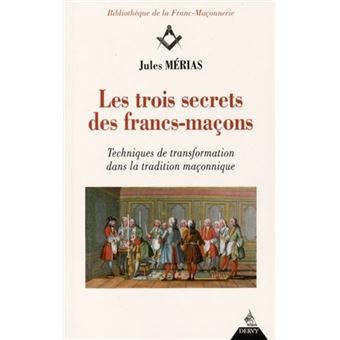 Bibliothèque de la Franc-Maçonnerie

Jules MÉRIAS

Les trois secrets des francs-maçons

Techniques de transformation dans la tradition maçonnique

DERVY